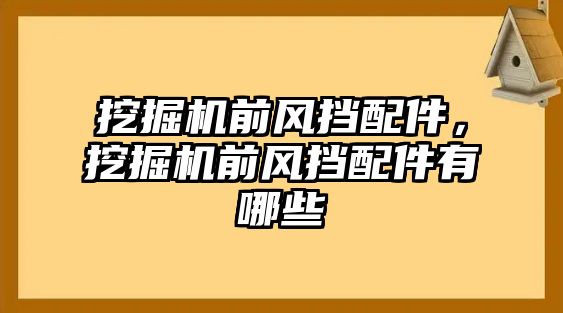 挖掘机前风挡配件，挖掘机前风挡配件有哪些